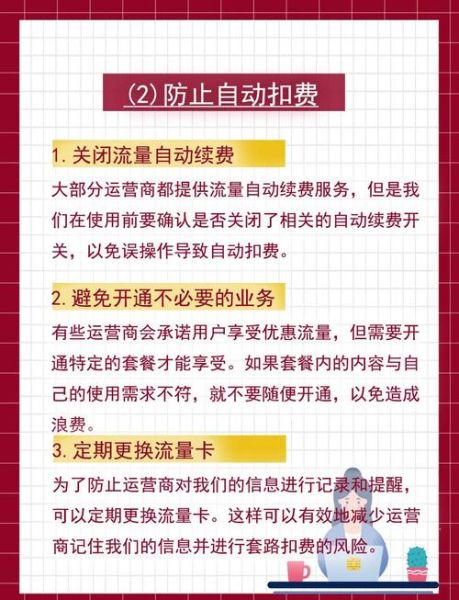 (2) 防止自动扣费

1. 关闭流量自动续费

大部分运营商都提供流量自动续费服务，但是我们在使用前要确认是否关闭了相关的自动续费开关，以免误操作导致自动扣费。

2. 避免开通不必要的业务

有些运营商会承诺用户享受优惠流量，但需要开通特定的套餐才能享受。如果套餐内的内容与自己的使用需求不符，就不要随便开通，以免造成浪费。

3. 定期更换流量卡

为了防止运营商对我们的信息进行记录和提醒，可以定期更换流量卡。这样可以有效地减少运营商记住我们的信息并进行套路扣费的风险。